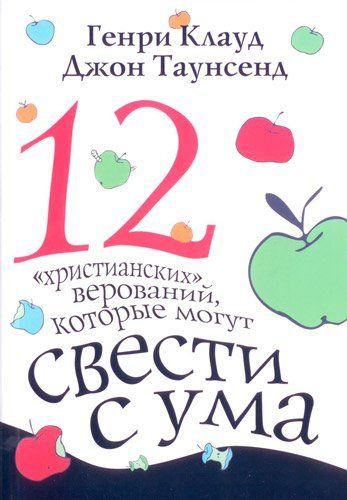 Генри Клауд
Джон Таунсенд

12

«христианских» верований, которые могут

свести с ума